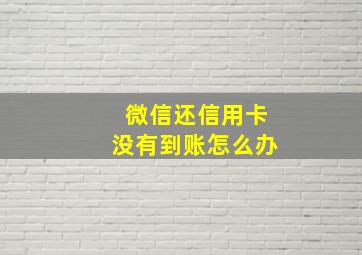 微信还信用卡
没有到账怎么办